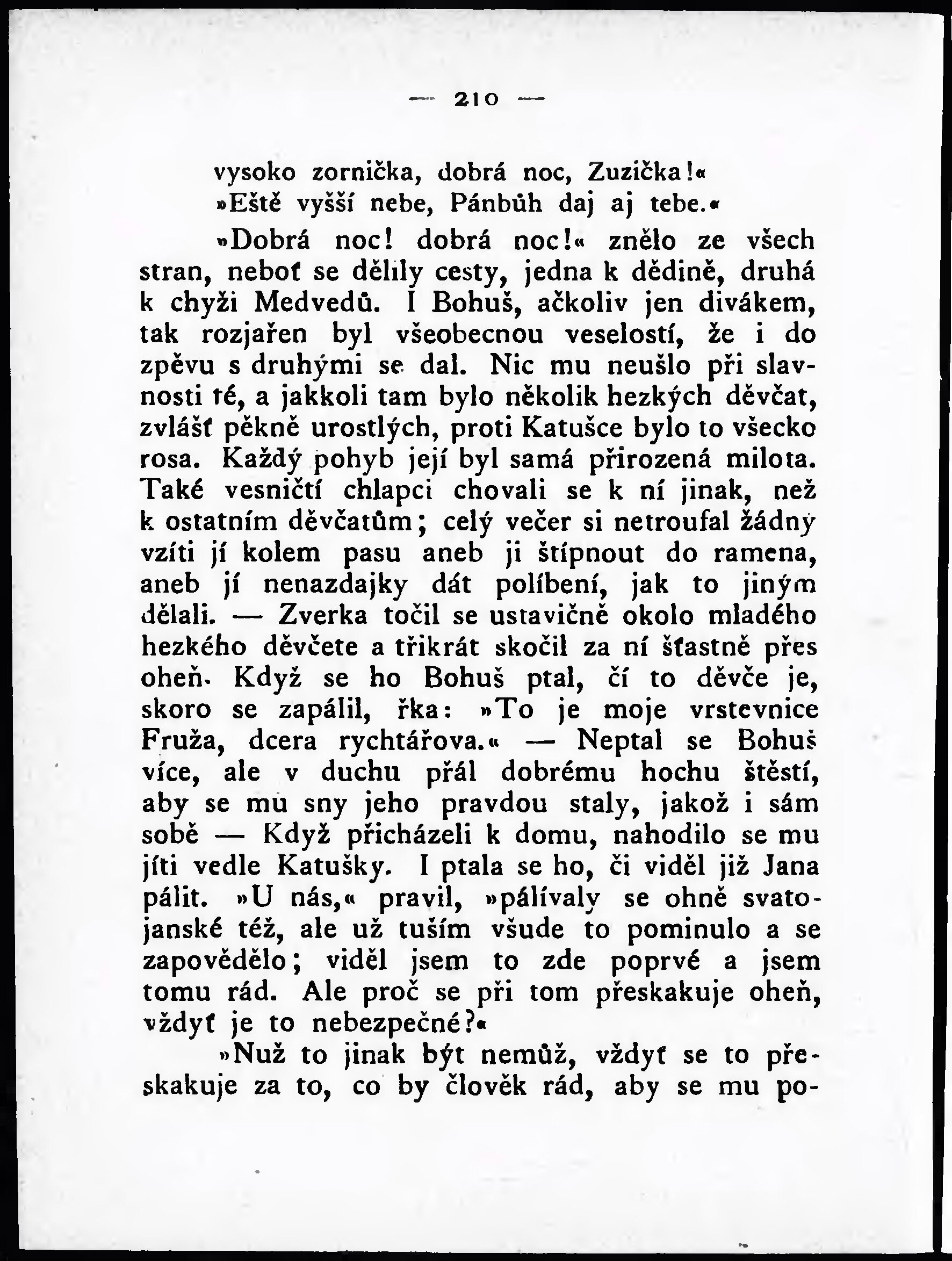 — 210 —

vysoko zornička, dobrá noc, Zuzička!«
»Eště vyšší nebe, Pánbůh daj aj tebe.«

»Dobrá noc! dobrá noc!« znělo ze všech stran, neboť se dělily cesty, jedna k dědině, druhá k chyži Medvedů. I Bohuš, ačkoliv jen divákem, tak rozjařen byl všeobecnou veselostí, že i do zpěvu s druhými se dal. Nic mu neušlo při slavnosti té, a jakkoli tam bylo několik hezkých děvčat, zvlášť pěkně urostlých, proti Katušce bylo to všecko rosa. Každý pohyb její byl samá přirozená milota. Také vesničtí chlapci chovali se k ní jinak, než k ostatním děvčatům; celý večer si netroufal žádný vzíti jí kolem pasu aneb ji štípnout do ramena, aneb jí nenazdajky dát políbení, jak to jiným dělali. — Zverka točil se ustavičně okolo mladého hezkého děvčete a třikrát skočil za ní šťastně přes oheň. Když se ho Bohuš ptal, čí to děvče je, skoro se zapálil, řka: »To je moje vrstevnice Fruža, dcera rychtářova.« — Neptal se Bohuš více, ale v duchu přál dobrému hochu štěstí, aby se mu sny jeho pravdou staly, jakož i sám sobě — Když přicházeli k domu, nahodilo se mu jíti vedle Katušky. I ptala se ho, či viděl již Jana pálit. »U nás,« pravil, »pálívaly se ohně svatojanské též, ale už tuším všude to pominulo a se zapovědělo; viděl jsem to zde poprvé a jsem tomu rád. Ale proč se při tom přeskakuje oheň, vždyť je to nebezpečné?«

»Nuž to jinak být nemůž, vždyť se to přeskakuje za to, co by člověk rád, aby se mu po-